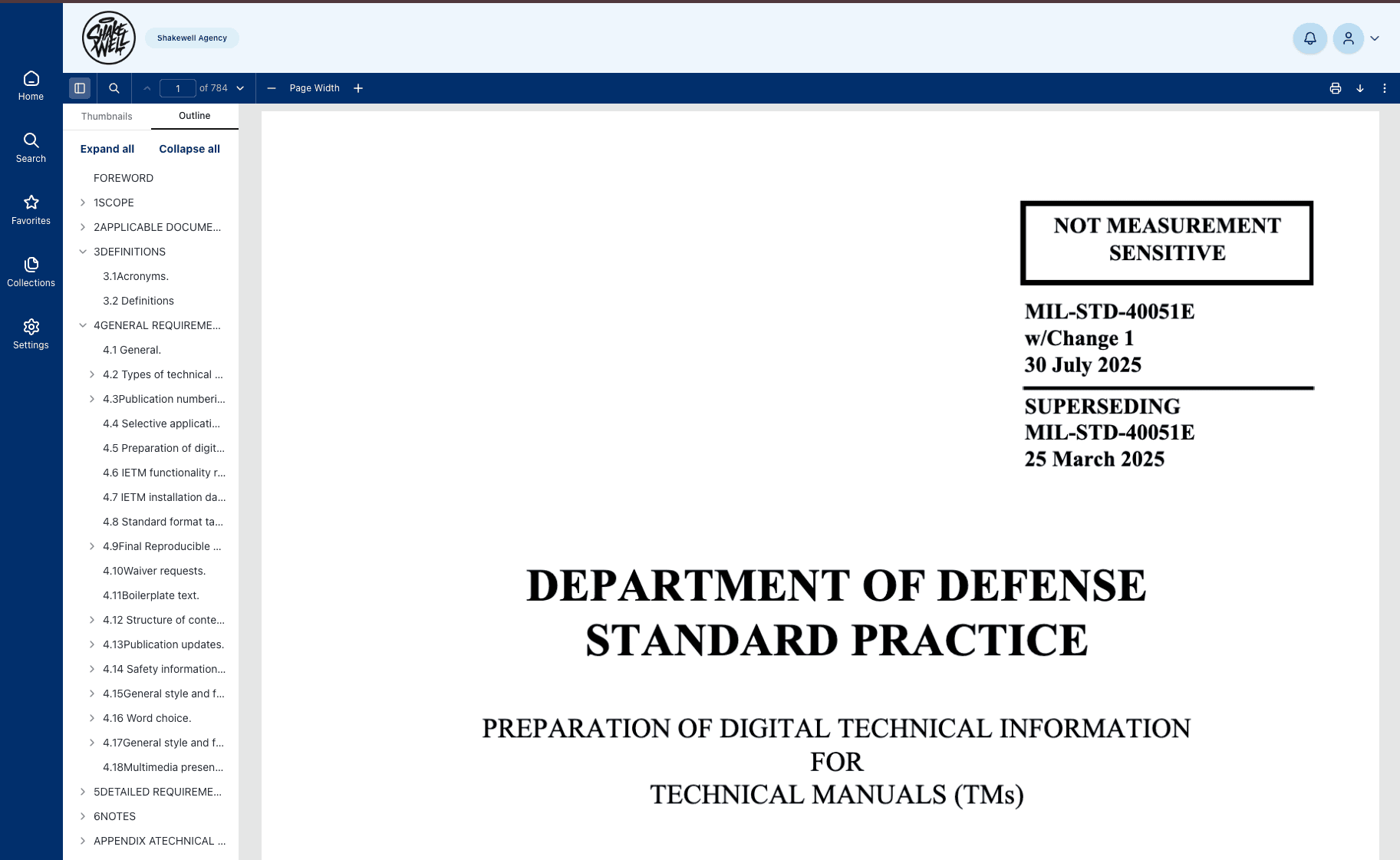 Home

Search

Favorites

Collections

Settings

SHAKE WELL

Shakewell Agency

1 of 784

Page Width

Thumbnails

Outline

Expand all

Collapse all

FOREWORD

1SCOPE

2APPLICABLE DOCUME...

3DEFINITIONS

3.1Acronyms.

3.2 Definitions

4GENERAL REQUIREME...

4.1 General.

4.2 Types of technical ...

4.3Publication numberi...

4.4 Selective applicati...

4.5 Preparation of digit...

4.6 IETM functionality r...

4.7 IETM installation da...

4.8 Standard format ta...

4.9Final Reproducible ...

4.10Waiver requests.

4.11Boilerplate text.

4.12 Structure of conte...

4.13Publication updates.

4.14 Safety information...

4.15General style and f...

4.16 Word choice.

4.17General style and f...

4.18Multimedia presen...

5DETAILED REQUIREME...

6NOTES

APPENDIX ATECHNICAL ...

NOT MEASUREMENT SENSITIVE

MIL-STD-40051E
w/Change 1
30 July 2025

SUPERSEDING
MIL-STD-40051E
25 March 2025

DEPARTMENT OF DEFENSE
STANDARD PRACTICE

PREPARATION OF DIGITAL TECHNICAL INFORMATION
FOR
TECHNICAL MANUALS (TMs)